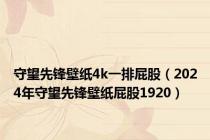 守望先锋壁纸4k一排屁股（2024年守望先锋壁纸屁股1920）